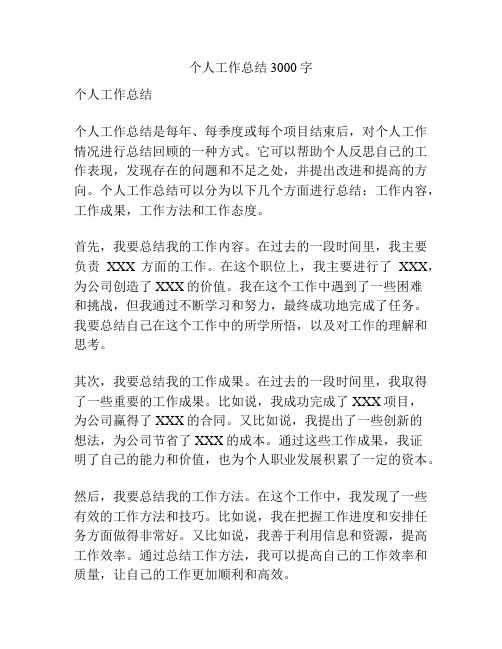 个人工作总结 3000 字

个人工作总结

个人工作总结是每年、每季度或每个项目结束后，对个人工作情况进行总结回顾的一种方式。它可以帮助个人反思自己的工作表现，发现存在的问题和不足之处，并提出改进和提高的方向。个人工作总结可以分为以下几个方面进行总结：工作内容，工作成果，工作方法和工作态度。

首先，我要总结我的工作内容。在过去的一段时间里，我主要负责 XXX 方面的工作。在这个职位上，我主要进行了 XXX，为公司创造了 XXX 的价值。我在这个工作中遇到了一些困难和挑战，但我通过不断学习和努力，最终成功地完成了任务。我要总结自己在这个工作中的所学所悟，以及对工作的理解和思考。

其次，我要总结我的工作成果。在过去的一段时间里，我取得了一些重要的工作成果。比如说，我成功完成了 XXX 项目，为公司赢得了 XXX 的合同。又比如说，我提出了一些创新的想法，为公司节省了 XXX 的成本。通过这些工作成果，我证明了自己的能力和价值，也为个人职业发展积累了一定的资本。

然后，我要总结我的工作方法。在这个工作中，我发现了一些有效的工作方法和技巧。比如说，我在把握工作进度和安排任务方面做得非常好。又比如说，我善于利用信息和资源，提高工作效率。通过总结工作方法，我可以提高自己的工作效率和质量，让自己的工作更加顺利和高效。